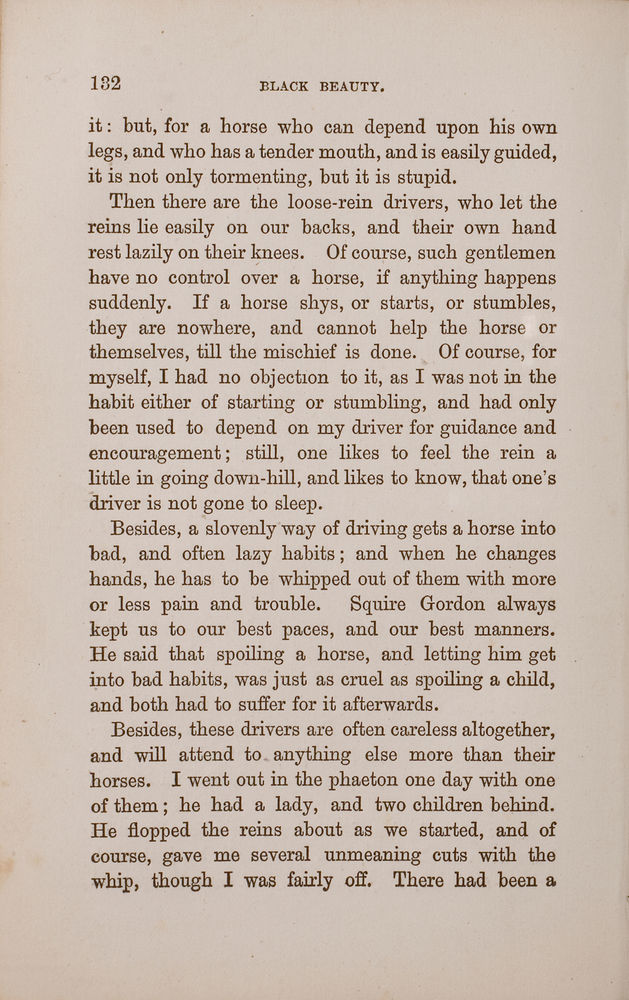 132 BLACK BEAUTY.

it: but, for a horse who can depend upon his own legs, and who has a tender mouth, and is easily guided, it is not only tormenting, but it is stupid.

Then there are the loose-rein drivers, who let the reins lie easily on our backs, and their own hand rest lazily on their knees. Of course, such gentlemen have no control over a horse, if anything happens suddenly. If a horse shys, or starts, or stumbles, they are nowhere, and cannot help the horse or themselves, till the mischief is done. Of course, for myself, I had no objection to it, as I was not in the habit either of starting or stumbling, and had only been used to depend on my driver for guidance and encouragement; still, one likes to feel the rein a little in going down-hill, and likes to know, that one's driver is not gone to sleep.

Besides, a slovenly way of driving gets a horse into bad, and often lazy habits; and when he changes hands, he has to be whipped out of them with more or less pain and trouble. Squire Gordon always kept us to our best paces, and our best manners. He said that spoiling a horse, and letting him get into bad habits, was just as cruel as spoiling a child, and both had to suffer for it afterwards.

Besides, these drivers are often careless altogether, and will attend to anything else more than their horses. I went out in the phaeton one day with one of them; he had a lady, and two children behind. He flopped the reins about as we started, and of course, gave me several unmeaning cuts with the whip, though I was fairly off. There had been a